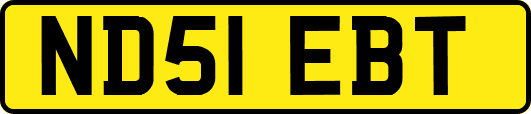 ND51 EBT